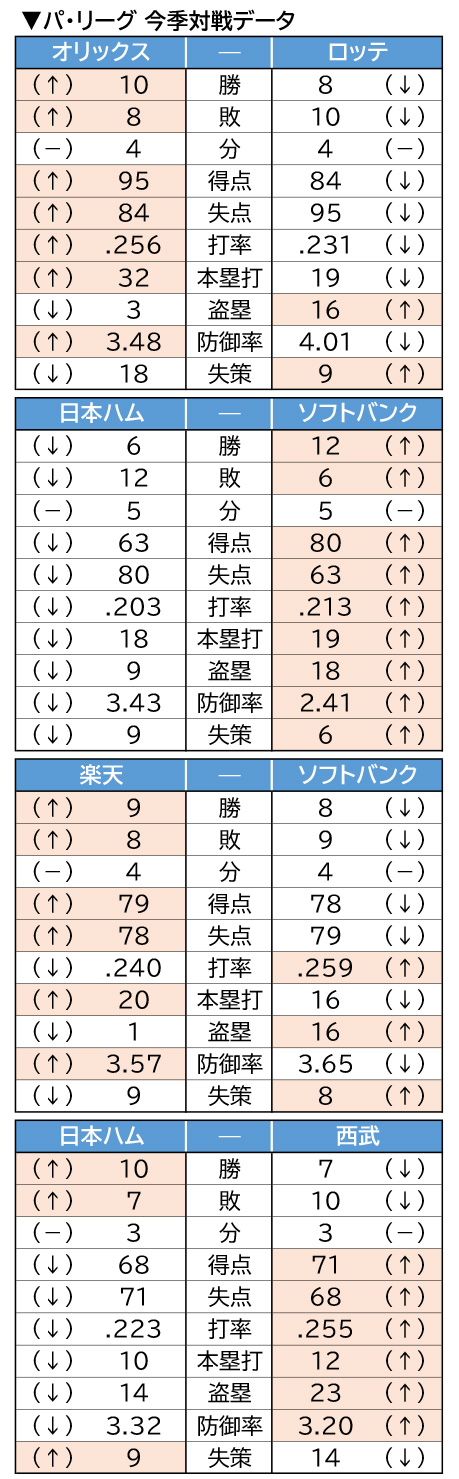 ▼パ・リーグ 今季対戦データ

| オリックス | — | ロッテ |
|---|---|---|
| (↑) 10 | 勝 | 8 (↓) |
| (↑) 8 | 敗 | 10 (↓) |
| (−) 4 | 分 | 4 (−) |
| (↑) 95 | 得点 | 84 (↓) |
| (↑) 84 | 失点 | 95 (↓) |
| (↑) .256 | 打率 | .231 (↓) |
| (↑) 32 | 本塁打 | 19 (↓) |
| (↓) 3 | 盗塁 | 16 (↑) |
| (↑) 3.48 | 防御率 | 4.01 (↓) |
| (↓) 18 | 失策 | 9 (↑) |

| 日本ハム | — | ソフトバンク |
|---|---|---|
| (↓) 6 | 勝 | 12 (↑) |
| (↓) 12 | 敗 | 6 (↑) |
| (−) 5 | 分 | 5 (−) |
| (↓) 63 | 得点 | 80 (↑) |
| (↓) 80 | 失点 | 63 (↑) |
| (↓) .203 | 打率 | .213 (↑) |
| (↓) 18 | 本塁打 | 19 (↑) |
| (↓) 9 | 盗塁 | 18 (↑) |
| (↓) 3.43 | 防御率 | 2.41 (↑) |
| (↓) 9 | 失策 | 6 (↑) |

| 楽天 | — | ソフトバンク |
|---|---|---|
| (↑) 9 | 勝 | 8 (↓) |
| (↑) 8 | 敗 | 9 (↓) |
| (−) 4 | 分 | 4 (−) |
| (↑) 79 | 得点 | 78 (↓) |
| (↑) 78 | 失点 | 79 (↓) |
| (↓) .240 | 打率 | .259 (↑) |
| (↑) 20 | 本塁打 | 16 (↓) |
| (↓) 1 | 盗塁 | 16 (↑) |
| (↑) 3.57 | 防御率 | 3.65 (↓) |
| (↓) 9 | 失策 | 8 (↑) |

| 日本ハム | — | 西武 |
|---|---|---|
| (↑) 10 | 勝 | 7 (↓) |
| (↑) 7 | 敗 | 10 (↓) |
| (−) 3 | 分 | 3 (−) |
| (↓) 68 | 得点 | 71 (↑) |
| (↓) 71 | 失点 | 68 (↑) |
| (↓) .223 | 打率 | .255 (↑) |
| (↓) 10 | 本塁打 | 12 (↑) |
| (↓) 14 | 盗塁 | 23 (↑) |
| (↓) 3.32 | 防御率 | 3.20 (↑) |
| (↑) 9 | 失策 | 14 (↓) |